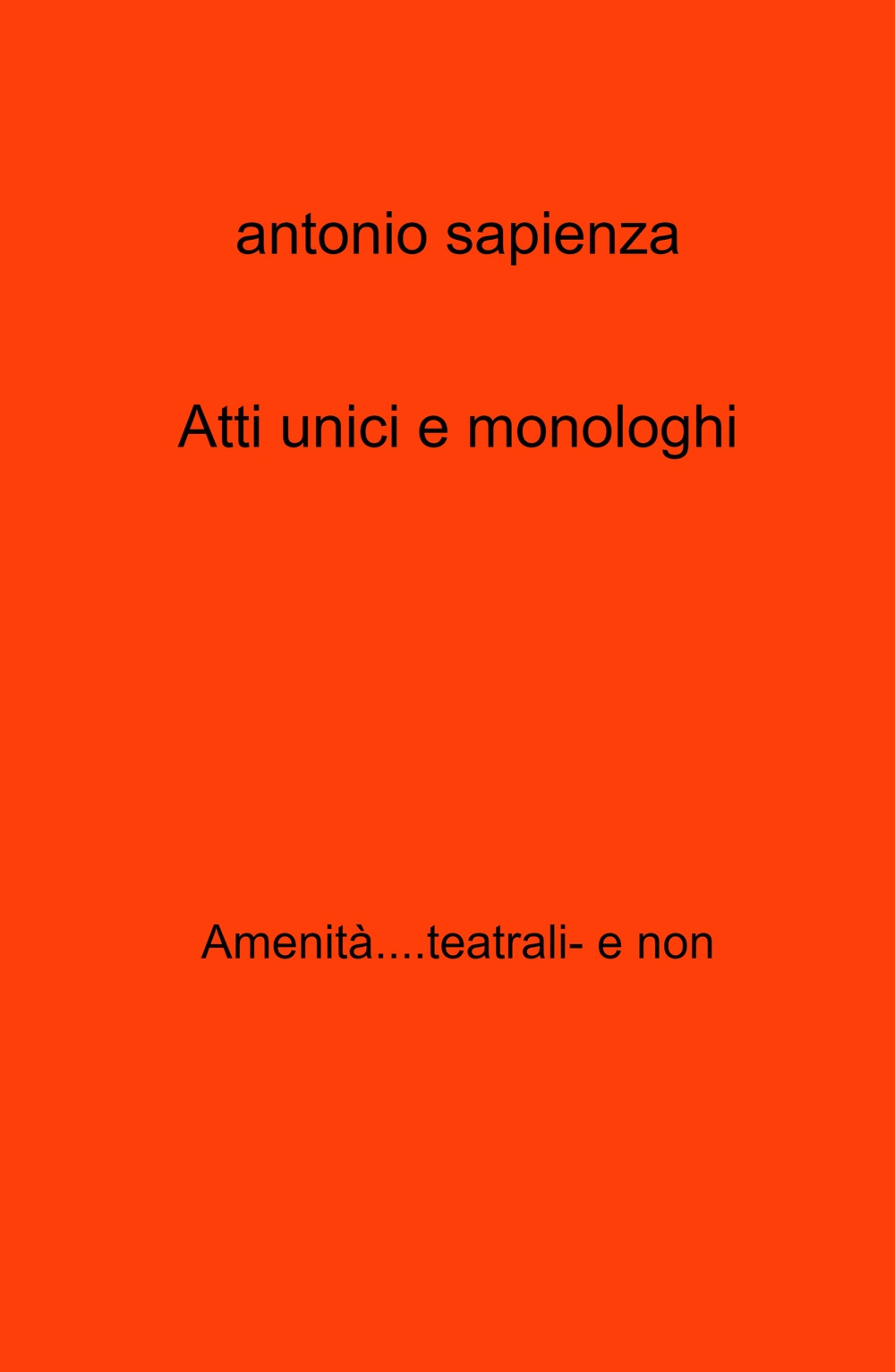 antonio sapienza

Atti unici e monologhi

Amenità....teatrali- e non